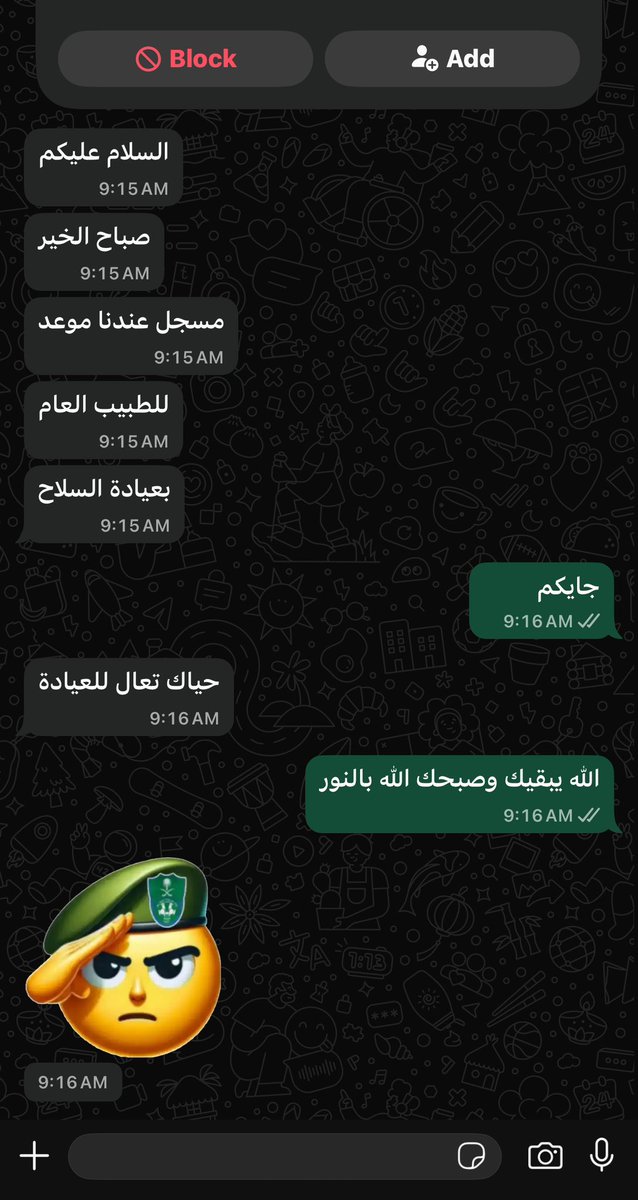 Block
Add

السلام عليكم
9:15 AM

صباح الخير
9:15 AM

مسجل عندنا موعد
9:15 AM

للطبيب العام
9:15 AM

بعيادة السلاح
9:15 AM

جايكم
9:16 AM

حياك تعال للعيادة
9:16 AM

الله يبقيك وصبحك الله بالنور
9:16 AM

9:16 AM